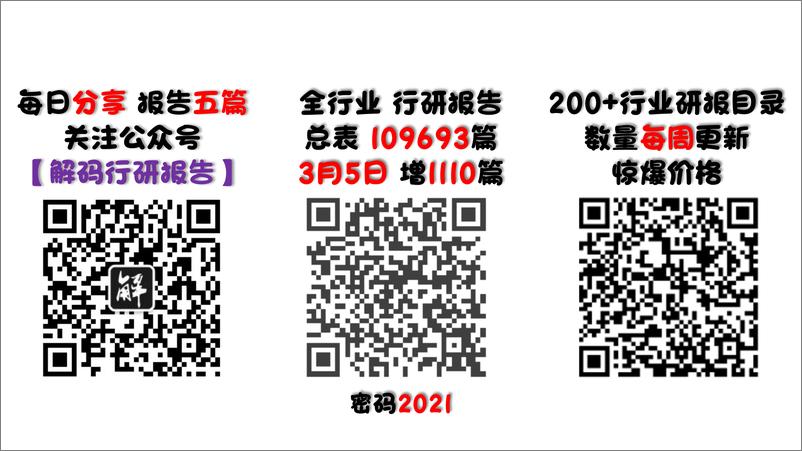 每日分享 报告五篇
关注公众号
【解码行研报告】

解

全行业 行研报告
总表 109693篇
3月5日 增1110篇

密码2021

200+行业研报目录
数量每周更新
惊爆价格